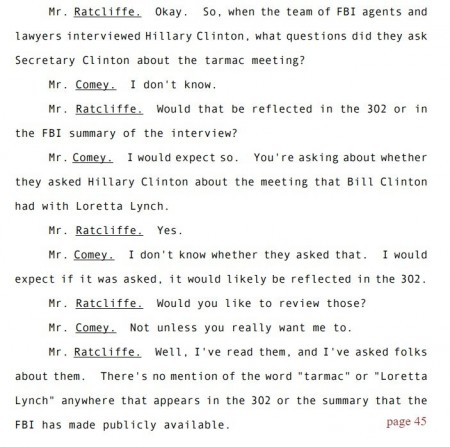 Mr. Ratcliffe. Okay. So, when the team of FBI agents and lawyers interviewed Hillary Clinton, what questions did they ask Secretary Clinton about the tarmac meeting?

Mr. Comey. I don't know.

Mr. Ratcliffe. Would that be reflected in the 302 or in the FBI summary of the interview?

Mr. Comey. I would expect so. You're asking about whether they asked Hillary Clinton about the meeting that Bill Clinton had with Loretta Lynch.

Mr. Ratcliffe. Yes.

Mr. Comey. I don't know whether they asked that. I would expect if it was asked, it would likely be reflected in the 302.

Mr. Ratcliffe. Would you like to review those?

Mr. Comey. Not unless you really want me to.

Mr. Ratcliffe. Well, I've read them, and I've asked folks about them. There's no mention of the word "tarmac" or "Loretta Lynch" anywhere that appears in the 302 or the summary that the FBI has made publicly available.

page 45